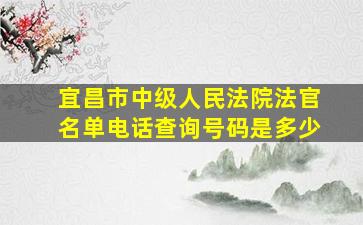 宜昌市中级人民法院法官名单电话查询号码是多少